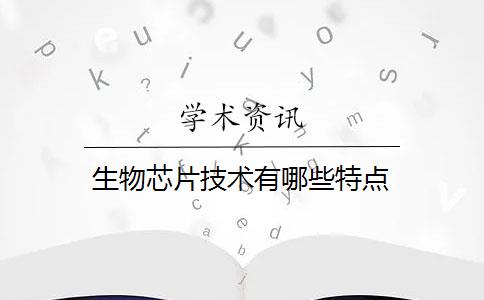 学术资讯

生物芯片技术有哪些特点